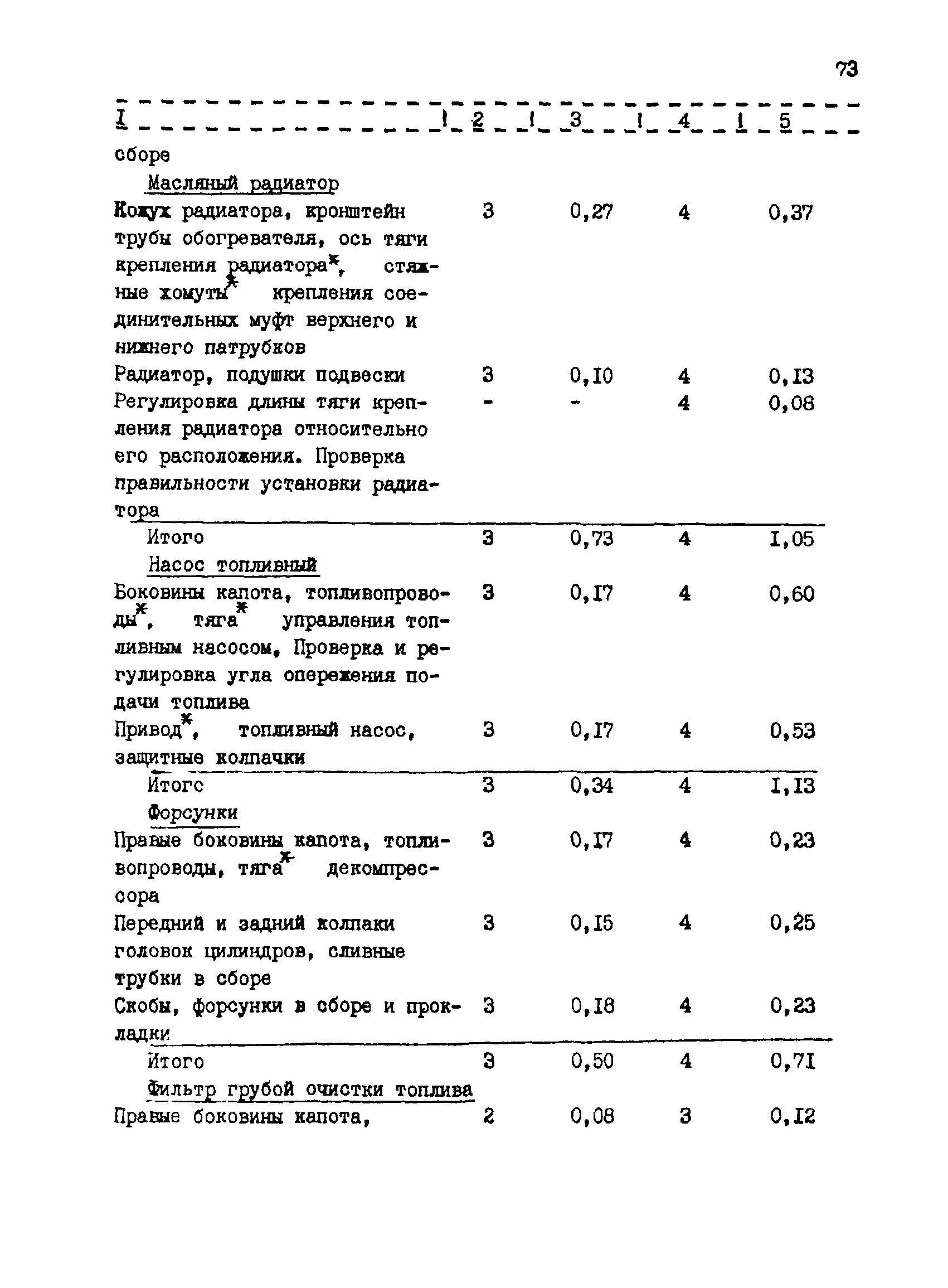 73

| I | 2 | 3 | 4 | 5 |
|---|---|---|---|---|
| сборе | | | | |
| Масляный радиатор | | | | |
| Кожух радиатора, кронштейн трубы обогревателя, ось тяги крепления радиатора*, стяжные хомуты* крепления соединительных муфт верхнего и нижнего патрубков | 3 | 0,27 | 4 | 0,37 |
| Радиатор, подушки подвески | 3 | 0,I0 | 4 | 0,I3 |
| Регулировка длины тяги крепления радиатора относительно его расположения. Проверка правильности установки радиатора | - | - | 4 | 0,08 |
| Итого | 3 | 0,73 | 4 | I,05 |
| Насос топливный | | | | |
| Боковины капота, топливопроводы*, тяга* управления топливным насосом. Проверка и регулировка угла опережения подачи топлива | 3 | 0,I7 | 4 | 0,60 |
| Привод*, топливный насос, защитные колпачки | 3 | 0,I7 | 4 | 0,53 |
| Итого | 3 | 0,34 | 4 | I,I3 |
| Форсунки | | | | |
| Правые боковины капота, топливопроводы, тяга* декомпрессора | 3 | 0,I7 | 4 | 0,23 |
| Передний и задний колпаки головок цилиндров, сливные трубки в сборе | 3 | 0,I5 | 4 | 0,25 |
| Скобы, форсунки в сборе и прокладки | 3 | 0,I8 | 4 | 0,23 |
| Итого | 3 | 0,50 | 4 | 0,7I |
| Фильтр грубой очистки топлива | | | | |
| Правые боковины капота, | 2 | 0,08 | 3 | 0,I2 |